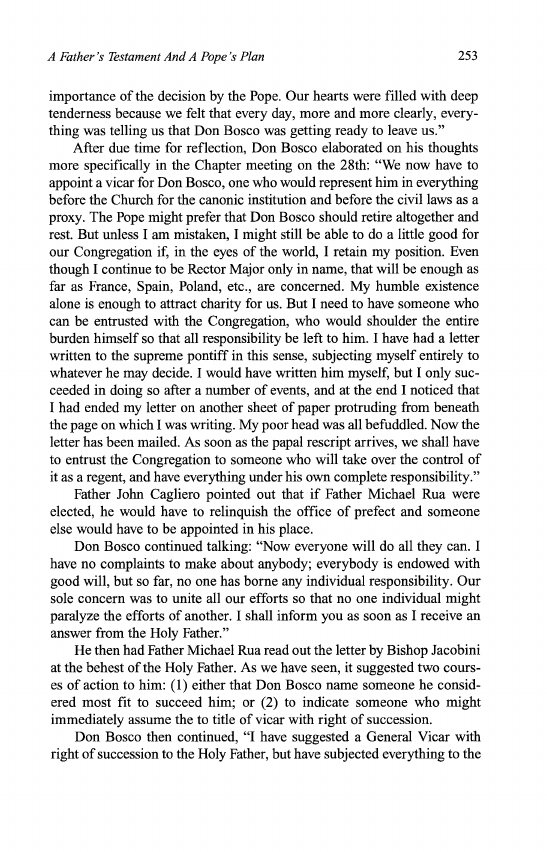 A Father's Testament And A Pope's Plan

253

importance of the decision by the Pope. Our hearts were filled with deep tenderness because we felt that every day, more and more clearly, everything was telling us that Don Bosco was getting ready to leave us."

After due time for reflection, Don Bosco elaborated on his thoughts more specifically in the Chapter meeting on the 28th: "We now have to appoint a vicar for Don Bosco, one who would represent him in everything before the Church for the canonic institution and before the civil laws as a proxy. The Pope might prefer that Don Bosco should retire altogether and rest. But unless I am mistaken, I might still be able to do a little good for our Congregation if, in the eyes of the world, I retain my position. Even though I continue to be Rector Major only in name, that will be enough as far as France, Spain, Poland, etc., are concerned. My humble existence alone is enough to attract charity for us. But I need to have someone who can be entrusted with the Congregation, who would shoulder the entire burden himself so that all responsibility be left to him. I have had a letter written to the supreme pontiff in this sense, subjecting myself entirely to whatever he may decide. I would have written him myself, but I only succeeded in doing so after a number of events, and at the end I noticed that I had ended my letter on another sheet of paper protruding from beneath the page on which I was writing. My poor head was all befuddled. Now the letter has been mailed. As soon as the papal rescript arrives, we shall have to entrust the Congregation to someone who will take over the control of it as a regent, and have everything under his own complete responsibility."

Father John Cagliero pointed out that if Father Michael Rua were elected, he would have to relinquish the office of prefect and someone else would have to be appointed in his place.

Don Bosco continued talking: "Now everyone will do all they can. I have no complaints to make about anybody; everybody is endowed with good will, but so far, no one has borne any individual responsibility. Our sole concern was to unite all our efforts so that no one individual might paralyze the efforts of another. I shall inform you as soon as I receive an answer from the Holy Father."

He then had Father Michael Rua read out the letter by Bishop Jacobini at the behest of the Holy Father. As we have seen, it suggested two courses of action to him: (1) either that Don Bosco name someone he considered most fit to succeed him; or (2) to indicate someone who might immediately assume the to title of vicar with right of succession.

Don Bosco then continued, "I have suggested a General Vicar with right of succession to the Holy Father, but have subjected everything to the